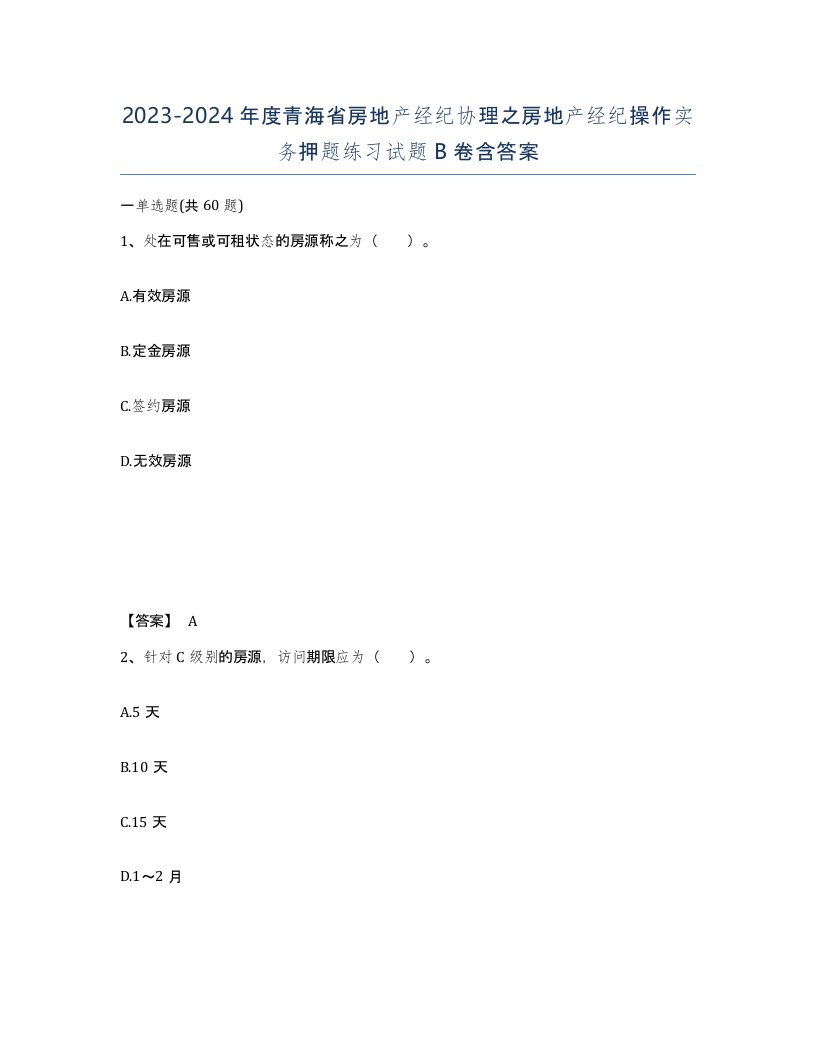 2023-2024年度青海省房地产经纪协理之房地产经纪操作实务押题练习试题B卷含答案

一单选题(共60题)

1、处在可售或可租状态的房源称之为（　　）。

A.有效房源

B.定金房源

C.签约房源

D.无效房源

【答案】 A

2、针对C级别的房源，访问期限应为（　　）。

A.5天

B.10天

C.15天

D.1～2月